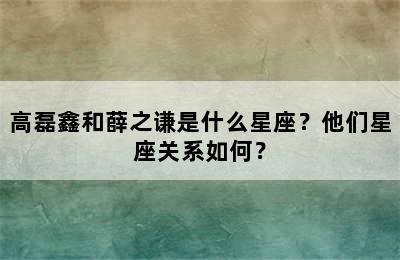 高磊鑫和薛之谦是什么星座？他们星座关系如何？